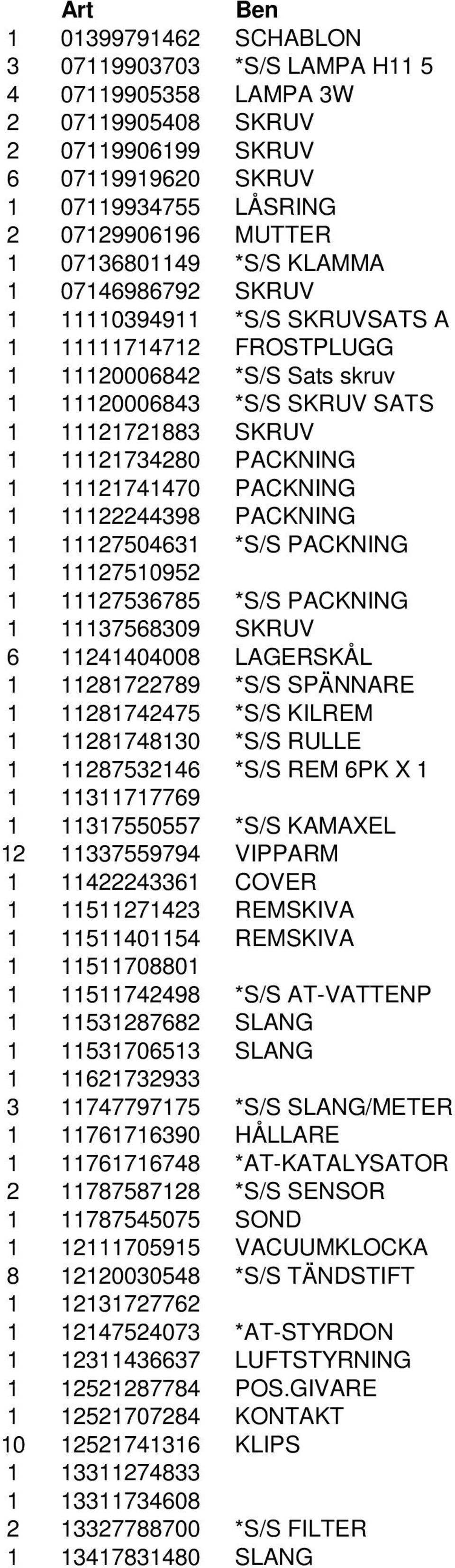 |  | Art | Ben |
|---|---|---|
| 1 | 01399791462 | SCHABLON |
| 3 | 07119903703 | *S/S LAMPA H11 5 |
| 4 | 07119905358 | LAMPA 3W |
| 2 | 07119905408 | SKRUV |
| 2 | 07119906199 | SKRUV |
| 6 | 07119919620 | SKRUV |
| 1 | 07119934755 | LÅSRING |
| 2 | 07129906196 | MUTTER |
| 1 | 07136801149 | *S/S KLAMMA |
| 1 | 07146986792 | SKRUV |
| 1 | 11110394911 | *S/S SKRUVSATS A |
| 1 | 11111714712 | FROSTPLUGG |
| 1 | 11120006842 | *S/S Sats skruv |
| 1 | 11120006843 | *S/S SKRUV SATS |
| 1 | 11121721883 | SKRUV |
| 1 | 11121734280 | PACKNING |
| 1 | 11121741470 | PACKNING |
| 1 | 11122244398 | PACKNING |
| 1 | 11127504631 | *S/S PACKNING |
| 1 | 11127510952 |  |
| 1 | 11127536785 | *S/S PACKNING |
| 1 | 11137568309 | SKRUV |
| 6 | 11241404008 | LAGERSKÅL |
| 1 | 11281722789 | *S/S SPÄNNARE |
| 1 | 11281742475 | *S/S KILREM |
| 1 | 11281748130 | *S/S RULLE |
| 1 | 11287532146 | *S/S REM 6PK X 1 |
| 1 | 11311717769 |  |
| 1 | 11317550557 | *S/S KAMAXEL |
| 12 | 11337559794 | VIPPARM |
| 1 | 11422243361 | COVER |
| 1 | 11511271423 | REMSKIVA |
| 1 | 11511401154 | REMSKIVA |
| 1 | 11511708801 |  |
| 1 | 11511742498 | *S/S AT-VATTENP |
| 1 | 11531287682 | SLANG |
| 1 | 11531706513 | SLANG |
| 1 | 11621732933 |  |
| 3 | 11747797175 | *S/S SLANG/METER |
| 1 | 11761716390 | HÅLLARE |
| 1 | 11761716748 | *AT-KATALYSATOR |
| 2 | 11787587128 | *S/S SENSOR |
| 1 | 11787545075 | SOND |
| 1 | 12111705915 | VACUUMKLOCKA |
| 8 | 12120030548 | *S/S TÄNDSTIFT |
| 1 | 12131727762 |  |
| 1 | 12147524073 | *AT-STYRDON |
| 1 | 12311436637 | LUFTSTYRNING |
| 1 | 12521287784 | POS.GIVARE |
| 1 | 12521707284 | KONTAKT |
| 10 | 12521741316 | KLIPS |
| 1 | 13311274833 |  |
| 1 | 13311734608 |  |
| 2 | 13327788700 | *S/S FILTER |
| 1 | 13417831480 | SLANG |